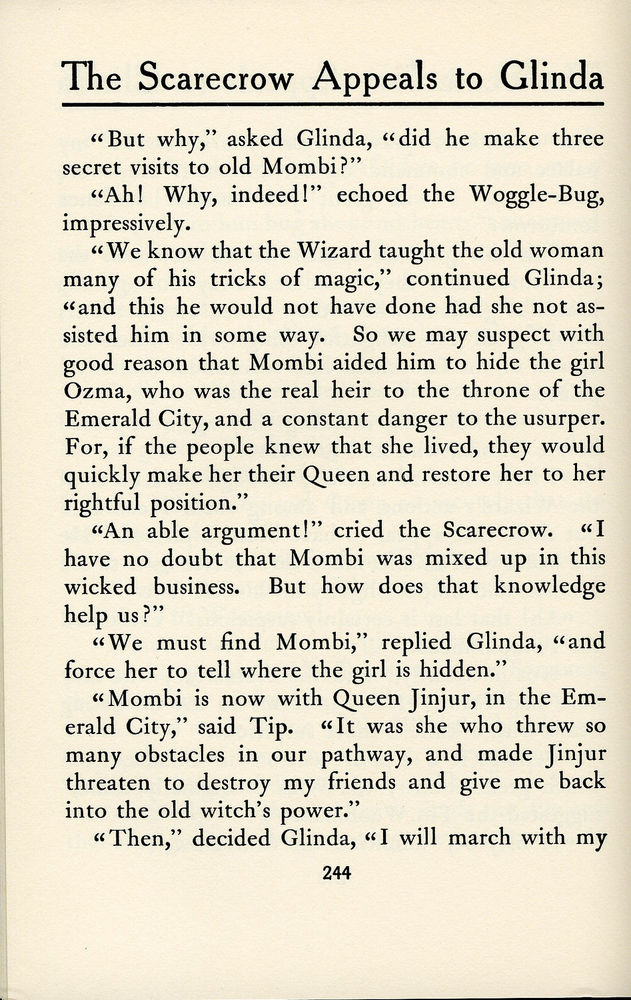 The Scarecrow Appeals to Glinda

"But why," asked Glinda, "did he make three secret visits to old Mombi?"

"Ah! Why, indeed!" echoed the Woggle-Bug, impressively.

"We know that the Wizard taught the old woman many of his tricks of magic," continued Glinda; "and this he would not have done had she not assisted him in some way. So we may suspect with good reason that Mombi aided him to hide the girl Ozma, who was the real heir to the throne of the Emerald City, and a constant danger to the usurper. For, if the people knew that she lived, they would quickly make her their Queen and restore her to her rightful position."

"An able argument!" cried the Scarecrow. "I have no doubt that Mombi was mixed up in this wicked business. But how does that knowledge help us?"

"We must find Mombi," replied Glinda, "and force her to tell where the girl is hidden."

"Mombi is now with Queen Jinjur, in the Emerald City," said Tip. "It was she who threw so many obstacles in our pathway, and made Jinjur threaten to destroy my friends and give me back into the old witch's power."

"Then," decided Glinda, "I will march with my

244